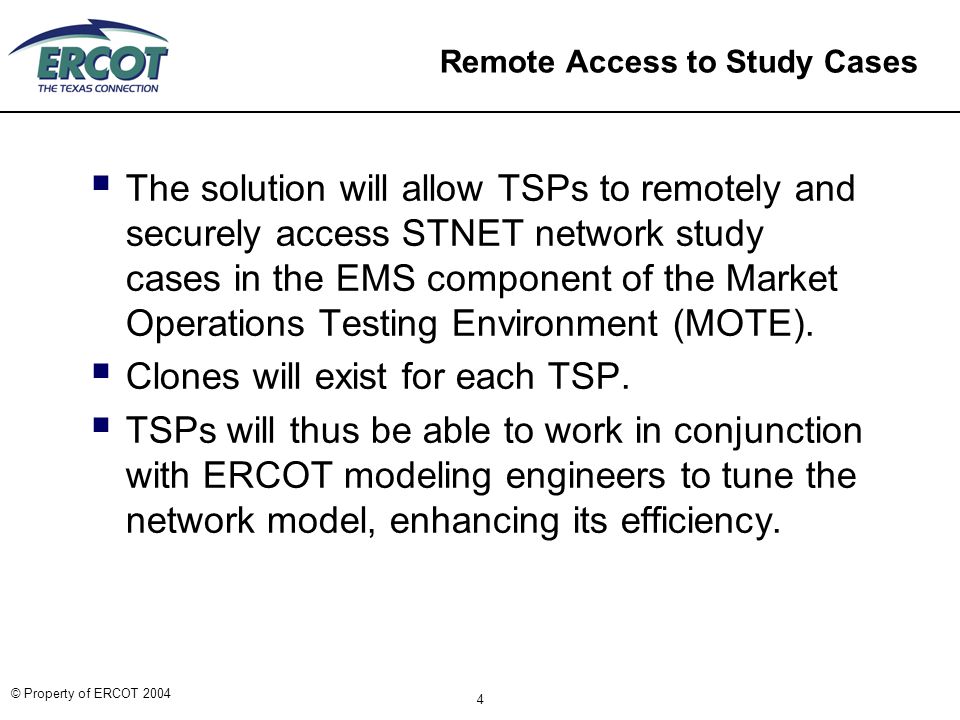 ERCOT
THE TEXAS CONNECTION

Remote Access to Study Cases

▪ The solution will allow TSPs to remotely and securely access STNET network study cases in the EMS component of the Market Operations Testing Environment (MOTE).

▪ Clones will exist for each TSP.

▪ TSPs will thus be able to work in conjunction with ERCOT modeling engineers to tune the network model, enhancing its efficiency.

© Property of ERCOT 2004

4